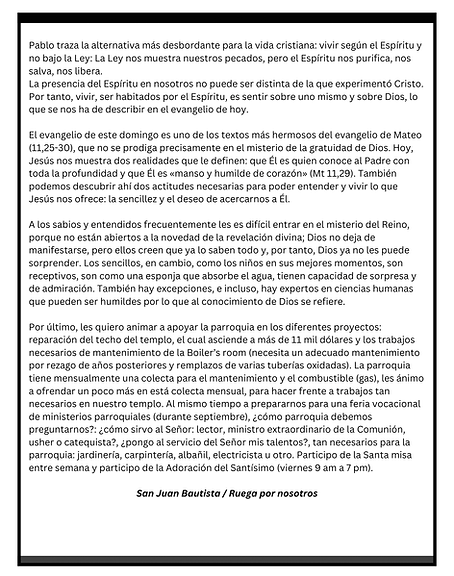 Pablo traza la alternativa más desbordante para la vida cristiana: vivir según el Espíritu y no bajo la Ley: La Ley nos muestra nuestros pecados, pero el Espíritu nos purifica, nos salva, nos libera.
La presencia del Espíritu en nosotros no puede ser distinta de la que experimentó Cristo. Por tanto, vivir, ser habitados por el Espíritu, es sentir sobre uno mismo y sobre Dios, lo que se nos ha de describir en el evangelio de hoy.

El evangelio de este domingo es uno de los textos más hermosos del evangelio de Mateo (11,25-30), que no se prodiga precisamente en el misterio de la gratuidad de Dios. Hoy, Jesús nos muestra dos realidades que le definen: que Él es quien conoce al Padre con toda la profundidad y que Él es «manso y humilde de corazón» (Mt 11,29). También podemos descubrir ahí dos actitudes necesarias para poder entender y vivir lo que Jesús nos ofrece: la sencillez y el deseo de acercarnos a Él.

A los sabios y entendidos frecuentemente les es difícil entrar en el misterio del Reino, porque no están abiertos a la novedad de la revelación divina; Dios no deja de manifestarse, pero ellos creen que ya lo saben todo y, por tanto, Dios ya no les puede sorprender. Los sencillos, en cambio, como los niños en sus mejores momentos, son receptivos, son como una esponja que absorbe el agua, tienen capacidad de sorpresa y de admiración. También hay excepciones, e incluso, hay expertos en ciencias humanas que pueden ser humildes por lo que al conocimiento de Dios se refiere.

Por último, les quiero animar a apoyar la parroquia en los diferentes proyectos: reparación del techo del templo, el cual asciende a más de 11 mil dólares y los trabajos necesarios de mantenimiento de la Boiler's room (necesita un adecuado mantenimiento por rezago de años posteriores y remplazos de varias tuberías oxidadas). La parroquia tiene mensualmente una colecta para el mantenimiento y el combustible (gas), les ánimo a ofrendar un poco más en está colecta mensual, para hacer frente a trabajos tan necesarios en nuestro templo. Al mismo tiempo a prepararnos para una feria vocacional de ministerios parroquiales (durante septiembre), ¿cómo parroquia debemos preguntarnos?: ¿cómo sirvo al Señor: lector, ministro extraordinario de la Comunión, usher o catequista?, ¿pongo al servicio del Señor mis talentos?, tan necesarios para la parroquia: jardinería, carpintería, albañil, electricista u otro. Participo de la Santa misa entre semana y participo de la Adoración del Santísimo (viernes 9 am a 7 pm).

San Juan Bautista / Ruega por nosotros